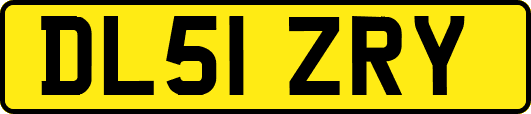 DL51 ZRY